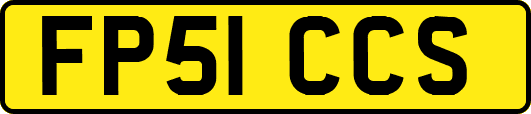 FP51 CCS